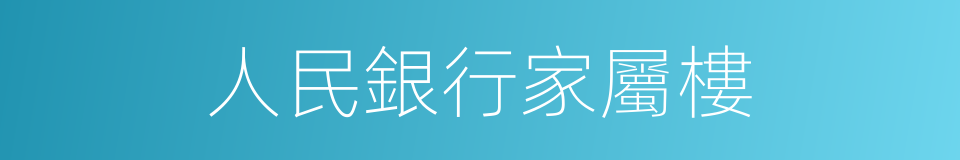 人民銀行家屬樓